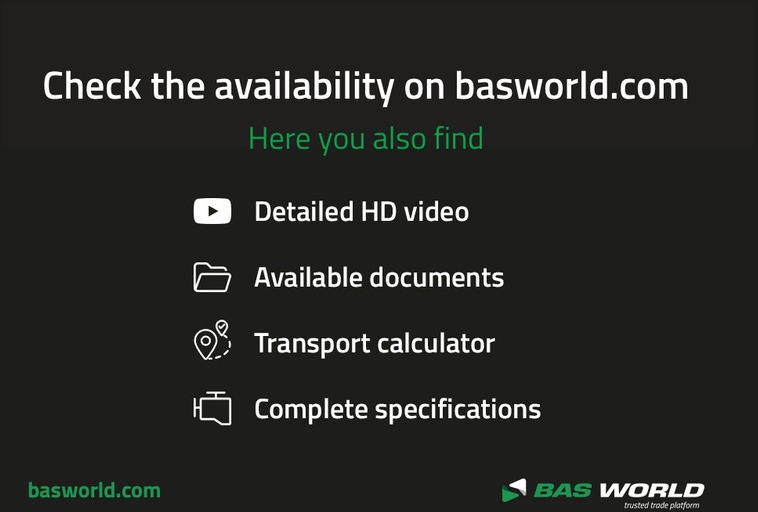 Check the availability on basworld.com

Here you also find

Detailed HD video

Available documents

Transport calculator

Complete specifications

basworld.com

BAS WORLD
trusted trade platform